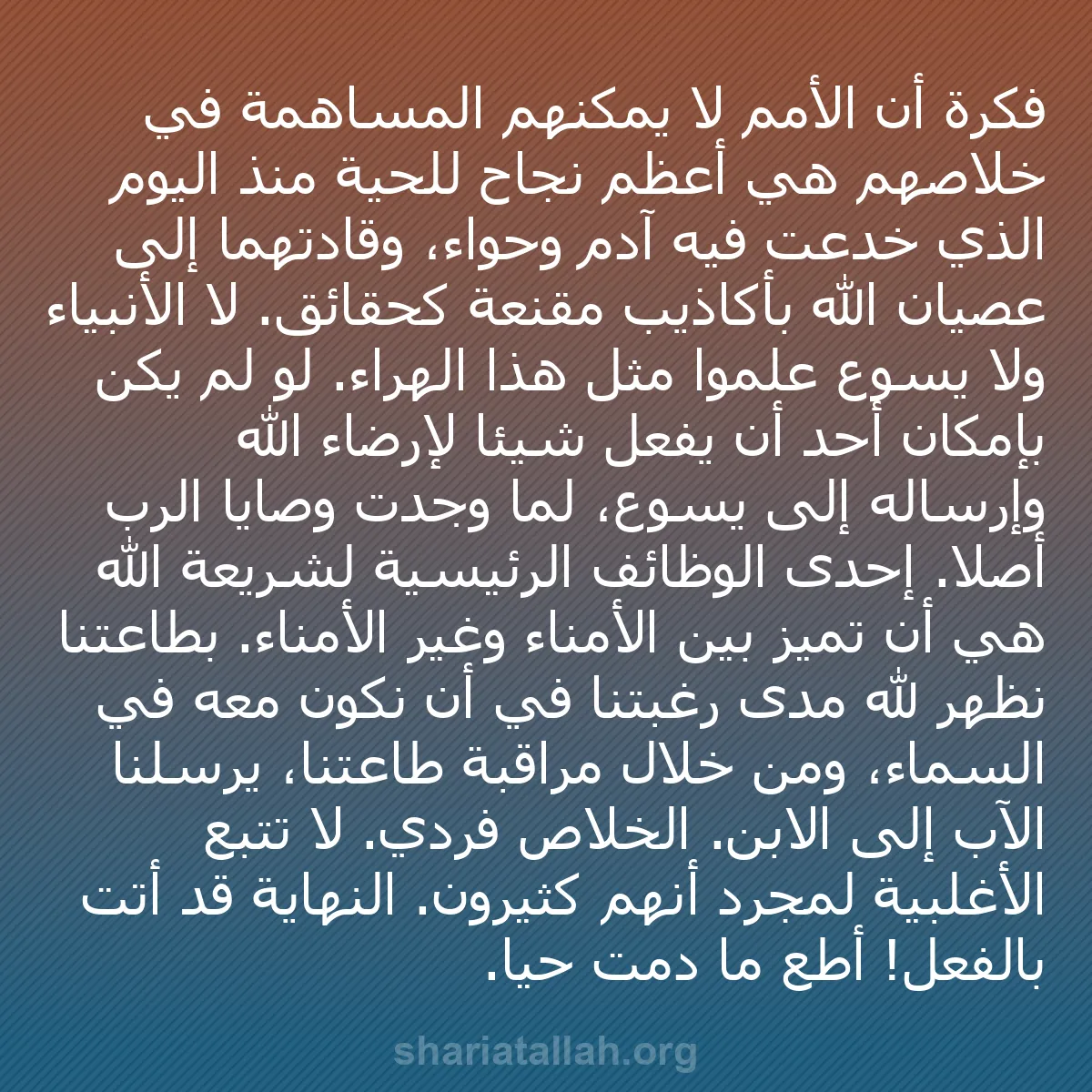 فكرة أن الأمم لا يمكنهم المساهمة في خلاصهم هي أعظم نجاح للحية منذ اليوم الذي خدعت فيه آدم وحواء، وقادتهما إلى عصيان الله بأكاذيب مقنعة كحقائق. لا الأنبياء ولا يسوع علموا مثل هذا الهراء. لو لم يكن بإمكان أحد أن يفعل شيئا لإرضاء الله وإرساله إلى يسوع، لما وجدت وصايا الرب أصلا. إحدى الوظائف الرئيسية لشريعة الله هي أن تميز بين الأمناء وغير الأمناء. بطاعتنا نظهر لله مدى رغبتنا في أن نكون معه في السماء، ومن خلال مراقبة طاعتنا، يرسلنا الآب إلى الابن. الخلاص فردي. لا تتبع الأغلبية لمجرد أنهم كثيرون. النهاية قد أتت بالفعل! أطع ما دمت حيا.

shariatallah.org